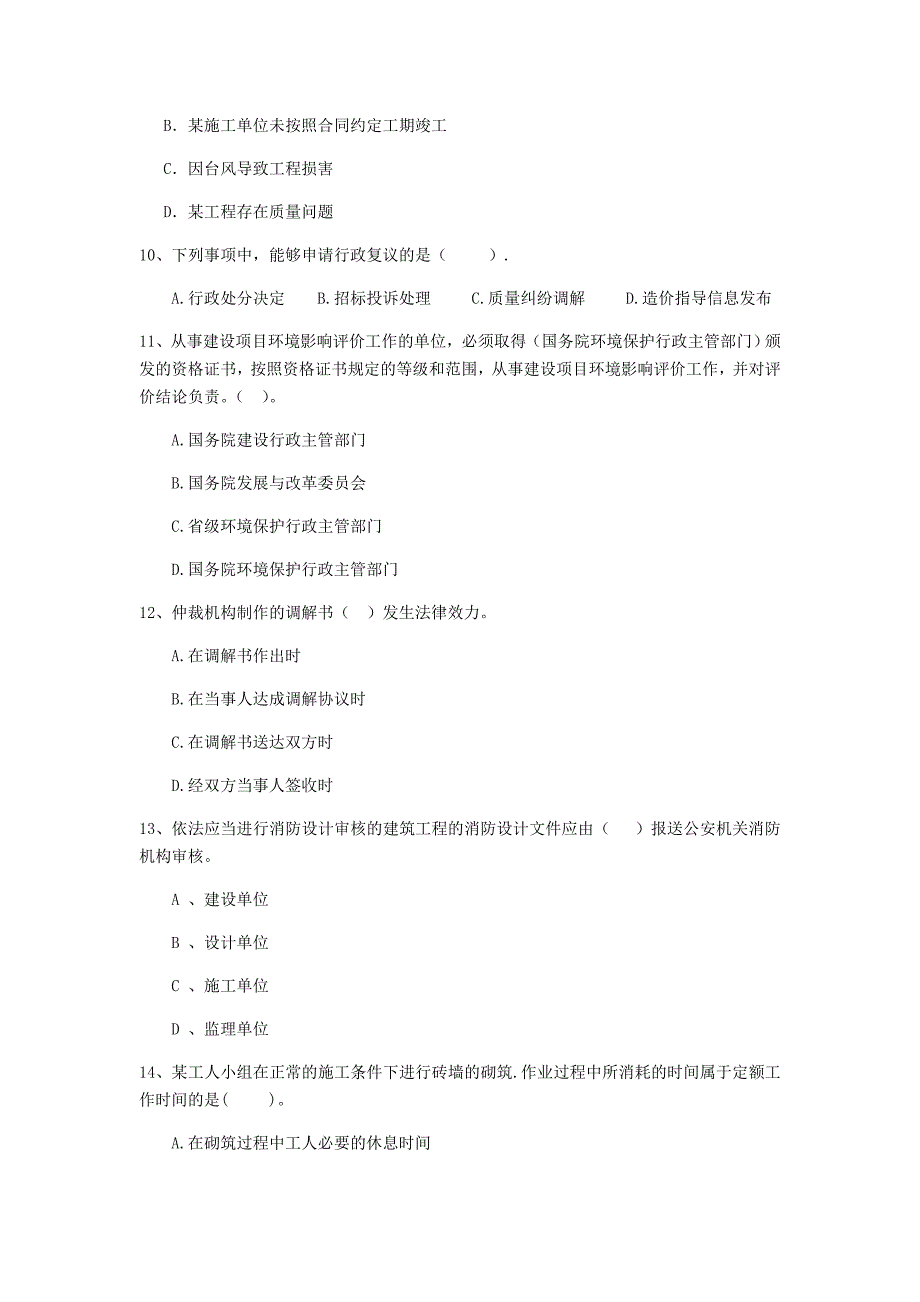 B. 某施工单位未按照合同约定工期竣工

C. 因台风导致工程损害

D. 某工程存在质量问题

10、下列事项中，能够申请行政复议的是（　　）.

A.行政处分决定　　B.招标投诉处理　　C.质量纠纷调解　　D.造价指导信息发布

11、从事建设项目环境影响评价工作的单位，必须取得（国务院环境保护行政主管部门）颁发的资格证书，按照资格证书规定的等级和范围，从事建设项目环境影响评价工作，并对评价结论负责。（　）。

A.国务院建设行政主管部门

B.国务院发展与改革委员会

C.省级环境保护行政主管部门

D.国务院环境保护行政主管部门

12、仲裁机构制作的调解书（　）发生法律效力。

A.在调解书作出时

B.在当事人达成调解协议时

C.在调解书送达双方时

D.经双方当事人签收时

13、依法应当进行消防设计审核的建筑工程的消防设计文件应由（　）报送公安机关消防机构审核。

A 、建设单位

B 、设计单位

C 、施工单位

D 、监理单位

14、某工人小组在正常的施工条件下进行砖墙的砌筑.作业过程中所消耗的时间属于定额工作时间的是(　　)。

A.在砌筑过程中工人必要的休息时间